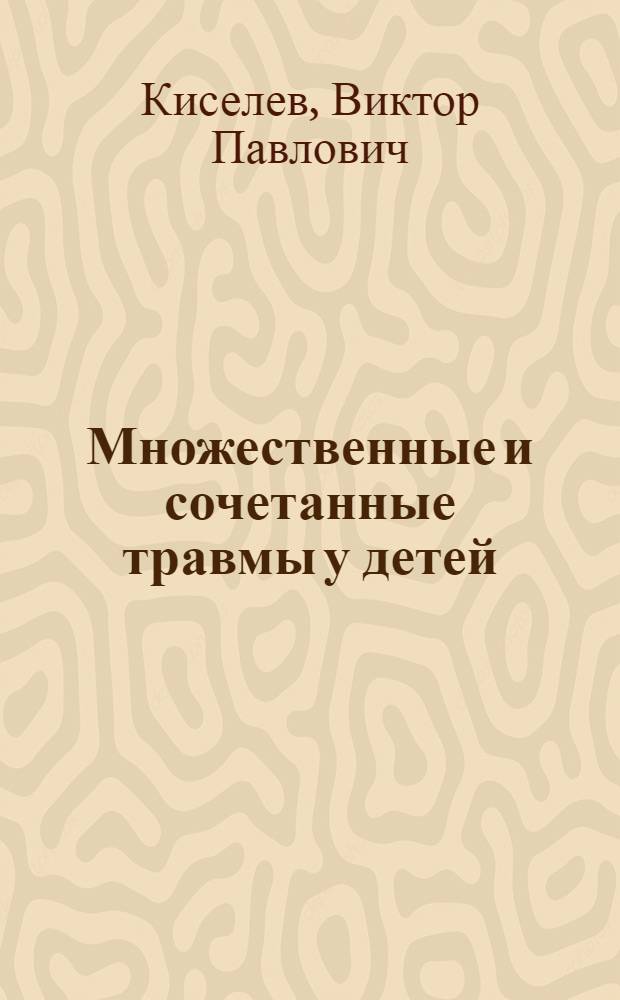 Киселев, Виктор Павлович

Множественные и сочетанные травмы у детей